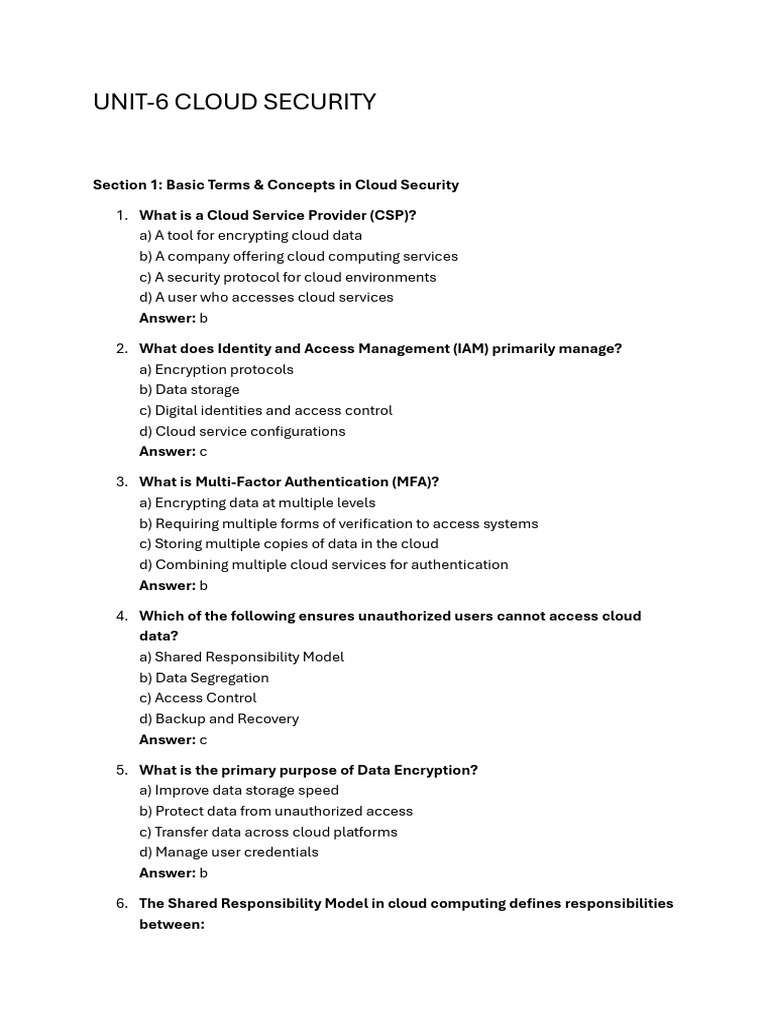 UNIT-6 CLOUD SECURITY

Section 1: Basic Terms & Concepts in Cloud Security

1. What is a Cloud Service Provider (CSP)?
a) A tool for encrypting cloud data
b) A company offering cloud computing services
c) A security protocol for cloud environments
d) A user who accesses cloud services
Answer: b

2. What does Identity and Access Management (IAM) primarily manage?
a) Encryption protocols
b) Data storage
c) Digital identities and access control
d) Cloud service configurations
Answer: c

3. What is Multi-Factor Authentication (MFA)?
a) Encrypting data at multiple levels
b) Requiring multiple forms of verification to access systems
c) Storing multiple copies of data in the cloud
d) Combining multiple cloud services for authentication
Answer: b

4. Which of the following ensures unauthorized users cannot access cloud data?
a) Shared Responsibility Model
b) Data Segregation
c) Access Control
d) Backup and Recovery
Answer: c

5. What is the primary purpose of Data Encryption?
a) Improve data storage speed
b) Protect data from unauthorized access
c) Transfer data across cloud platforms
d) Manage user credentials
Answer: b

6. The Shared Responsibility Model in cloud computing defines responsibilities between: